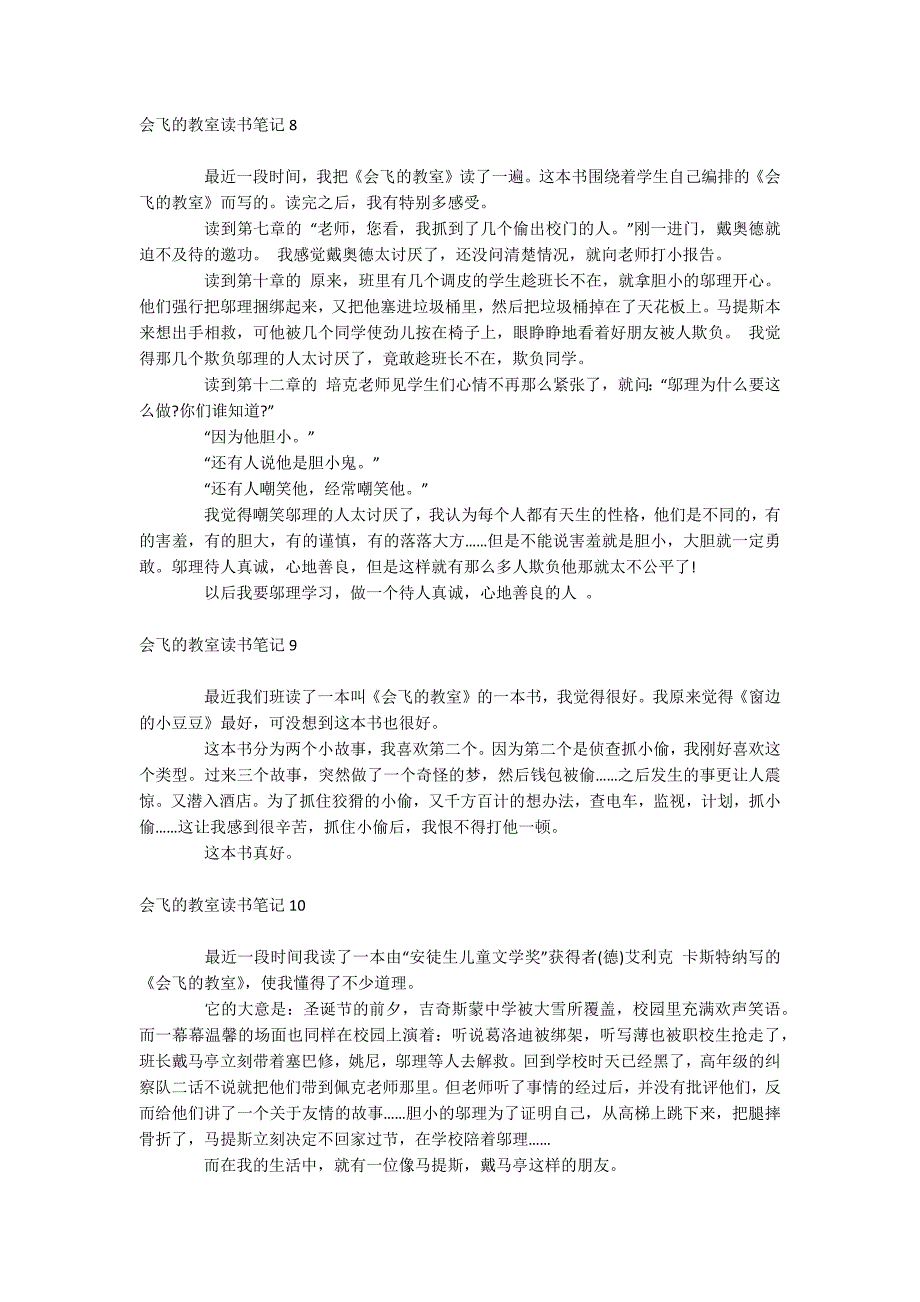 会飞的教室读书笔记 8

最近一段时间，我把《会飞的教室》读了一遍。这本书围绕着学生自己编排的《会飞的教室》而写的。读完之后，我有特别多感受。

读到第七章的 “老师，您看，我抓到了几个偷出校门的人。”刚一进门，戴奥德就迫不及待的邀功。 我感觉戴奥德太讨厌了，还没问清楚情况，就向老师打小报告。

读到第十章的 原来，班里有几个调皮的学生趁班长不在，就拿胆小的邬理开心。他们强行把邬理捆绑起来，又把他塞进垃圾桶里，然后把垃圾桶掉在了天花板上。马提斯本来想出手相救，可他被几个同学使劲儿按在椅子上，眼睁睁地看着好朋友被人欺负。 我觉得那几个欺负邬理的人太讨厌了，竟敢趁班长不在，欺负同学。

读到第十二章的 培克老师见学生们心情不再那么紧张了，就问：“邬理为什么要这么做?你们谁知道?”

“因为他胆小。”

“还有人说他是胆小鬼。”

“还有人嘲笑他，经常嘲笑他。”

我觉得嘲笑邬理的人太讨厌了，我认为每个人都有天生的性格，他们是不同的，有的害羞，有的胆大，有的谨慎，有的落落大方……但是不能说害羞就是胆小，大胆就一定勇敢。邬理待人真诚，心地善良，但是这样就有那么多人欺负他那就太不公平了!

以后我要邬理学习，做一个待人真诚，心地善良的人 。

会飞的教室读书笔记 9

最近我们班读了一本叫《会飞的教室》的一本书，我觉得很好。我原来觉得《窗边的小豆豆》最好，可没想到这本书也很好。

这本书分为两个小故事，我喜欢第二个。因为第二个是侦查抓小偷，我刚好喜欢这个类型。过来三个故事，突然做了一个奇怪的梦，然后钱包被偷……之后发生的事更让人震惊。又潜入酒店。为了抓住狡猾的小偷，又千方百计的想办法，查电车，监视，计划，抓小偷……这让我感到很辛苦，抓住小偷后，我恨不得打他一顿。

这本书真好。

会飞的教室读书笔记 10

最近一段时间我读了一本由“安徒生儿童文学奖”获得者(德)艾利克 卡斯特纳写的《会飞的教室》，使我懂得了不少道理。

它的大意是：圣诞节的前夕，吉奇斯蒙中学被大雪所覆盖，校园里充满欢声笑语。而一幕幕温馨的场面也同样在校园上演着：听说葛洛迪被绑架，听写薄也被职校生抢走了，班长戴马亭立刻带着塞巴修，姚尼，邬理等人去解救。回到学校时天已经黑了，高年级的纠察队二话不说就把他们带到佩克老师那里。但老师听了事情的经过后，并没有批评他们，反而给他们讲了一个关于友情的故事……胆小的邬理为了证明自己，从高梯上跳下来，把腿摔骨折了，马提斯立刻决定不回家过节，在学校陪着邬理……

而在我的生活中，就有一位像马提斯，戴马亭这样的朋友。